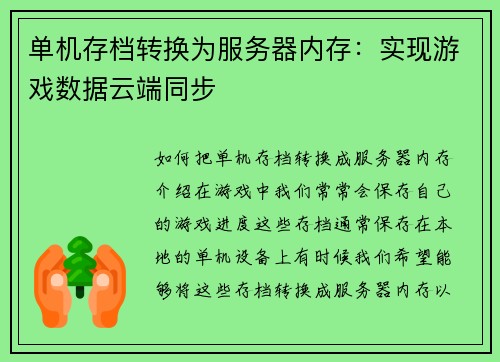 单机存档转换为服务器内存：实现游戏数据云端同步

如何把单机存档转换成服务器内存介绍在游戏中我们常常会保存自己的游戏进度这些存档通常保存在本地的单机设备上有时候我们希望能够将这些存档转换成服务器内存以